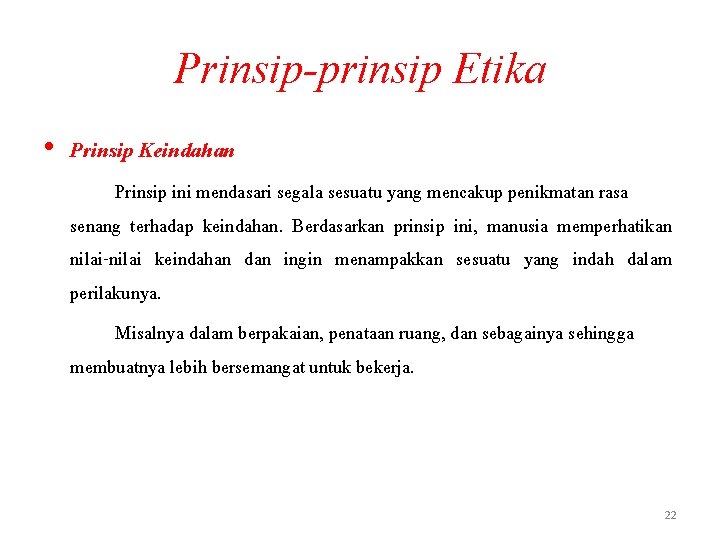 Prinsip-prinsip Etika

• Prinsip Keindahan

Prinsip ini mendasari segala sesuatu yang mencakup penikmatan rasa senang terhadap keindahan. Berdasarkan prinsip ini, manusia memperhatikan nilai-nilai keindahan dan ingin menampakkan sesuatu yang indah dalam perilakunya.

Misalnya dalam berpakaian, penataan ruang, dan sebagainya sehingga membuatnya lebih bersemangat untuk bekerja.

22